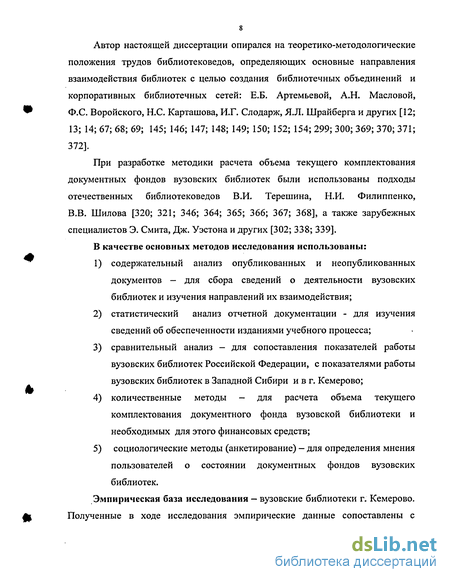 8

Автор настоящей диссертации опирался на теоретико-методологические положения трудов библиотековедов, определяющих основные направления взаимодействия библиотек с целью создания библиотечных объединений и корпоративных библиотечных сетей: Е.Б. Артемьевой, А.Н. Масловой, Ф.С. Воройского, Н.С. Карташова, И.Г. Слодарж, Я.Л. Шрайберга и других [12; 13; 14; 67; 68; 69; 145; 146; 147; 148; 149; 150; 152; 154; 299; 300; 369; 370; 371; 372].

При разработке методики расчета объема текущего комплектования документных фондов вузовских библиотек были использованы подходы отечественных библиотековедов В.И. Терешина, Н.И. Филиппенко, В.В. Шилова [320; 321; 346; 364; 365; 366; 367; 368], а также зарубежных специалистов Э. Смита, Дж. Уэстона и других [302; 338; 339].

В качестве основных методов исследования использованы:

1) содержательный анализ опубликованных и неопубликованных документов – для сбора сведений о деятельности вузовских библиотек и изучения направлений их взаимодействия;

2) статистический анализ отчетной документации - для изучения сведений об обеспеченности изданиями учебного процесса;

3) сравнительный анализ – для сопоставления показателей работы вузовских библиотек Российской Федерации, с показателями работы вузовских библиотек в Западной Сибири и в г. Кемерово;

4) количественные методы – для расчета объема текущего комплектования документного фонда вузовской библиотеки и необходимых для этого финансовых средств;

5) социологические методы (анкетирование) – для определения мнения пользователей о состоянии документных фондов вузовских библиотек.

Эмпирическая база исследования – вузовские библиотеки г. Кемерово. Полученные в ходе исследования эмпирические данные сопоставлены с

dsLib.net
библиотека диссертаций